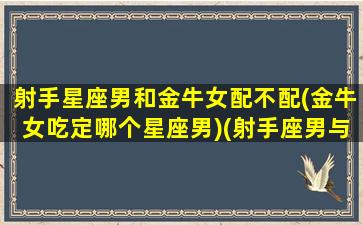 射手星座男和金牛女配不配(金牛女吃定哪个星座男)(射手座男与